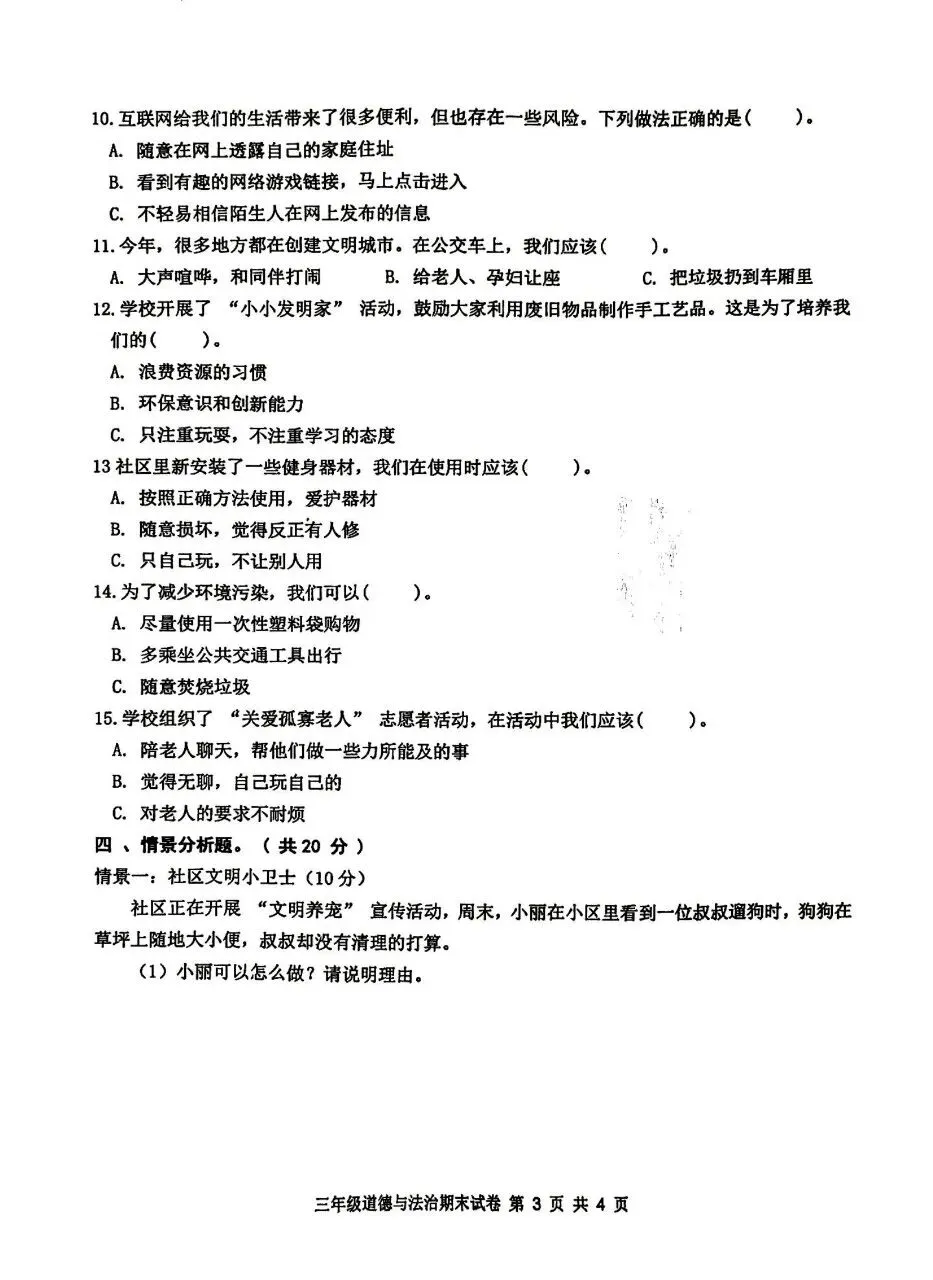 10.互联网给我们的生活带来了很多便利，但也存在一些风险。下列做法正确的是(    )。
A.随意在网上透露自己的家庭住址
B.看到有趣的网络游戏链接，马上点击进入
C.不轻易相信陌生人在网上发布的信息
11.今年，很多地方都在创建文明城市。在公交车上，我们应该(    )。
A.大声喧哗，和同伴打闹  B.给老人、孕妇让座  C.把垃圾扔到车厢里
12.学校开展了“小小发明家”活动，鼓励大家利用废旧物品制作手工艺品。这是为了培养我们的(    )。
A.浪费资源的习惯
B.环保意识和创新能力
C.只注重玩耍，不注重学习的态度
13社区里新安装了一些健身器材，我们在使用时应该(    )。
A.按照正确方法使用，爱护器材
B.随意损坏，觉得反正有人修
C.只自己玩，不让别人用
14.为了减少环境污染，我们可以(    )。
A.尽量使用一次性塑料袋购物
B.多乘坐公共交通工具出行
C.随意焚烧垃圾
15.学校组织了“关爱孤寡老人”志愿者活动，在活动中我们应该(    )。
A.陪老人聊天，帮他们做一些力所能及的事
B.觉得无聊，自己玩自己的
C.对老人的要求不耐烦
四、情景分析题。(共20分)
情景一：社区文明小卫士(10分)

社区正在开展“文明养宠”宣传活动，周末，小丽在小区里看到一位叔叔遛狗时，狗狗在草坪上随地大小便，叔叔却没有清理的打算。

(1)小丽可以怎么做？请说明理由。

三年级道德与法治期末试卷 第3页 共4页